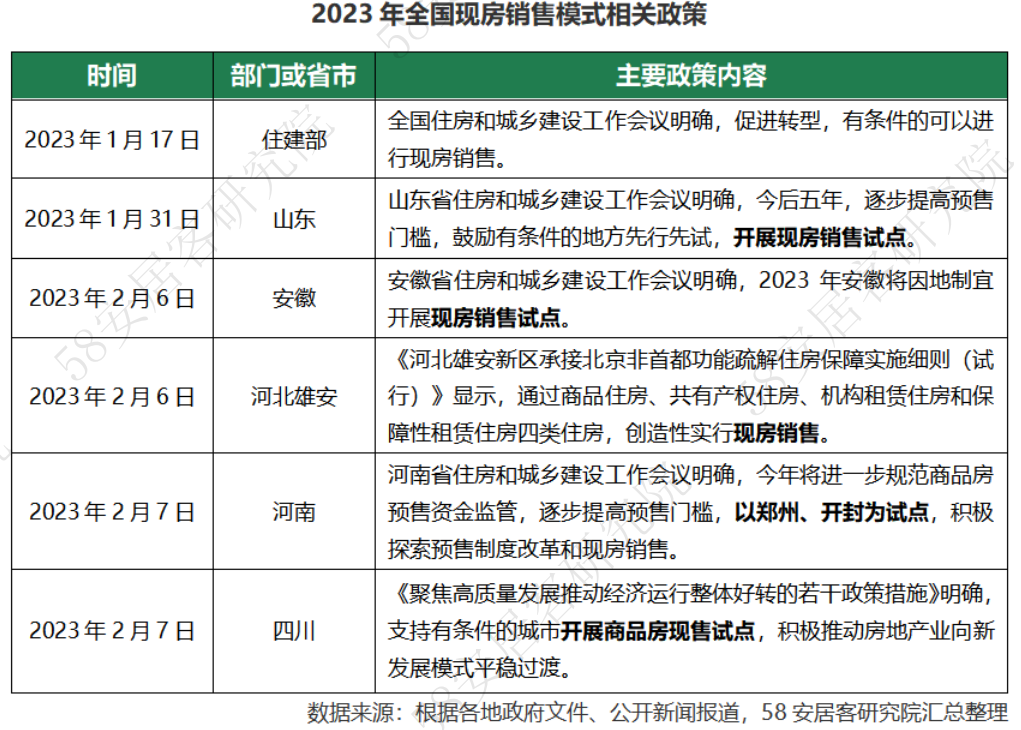 2023年全国现房销售模式相关政策

| 时间 | 部门或省市 | 主要政策内容 |
|---|---|---|
| 2023年1月17日 | 住建部 | 全国住房和城乡建设工作会议明确，促进转型，有条件的可以进行现房销售。 |
| 2023年1月31日 | 山东 | 山东省住房和城乡建设工作会议明确，今后五年，逐步提高预售门槛，鼓励有条件的地方先行先试，开展现房销售试点。 |
| 2023年2月6日 | 安徽 | 安徽省住房和城乡建设工作会议明确，2023年安徽将因地制宜开展现房销售试点。 |
| 2023年2月6日 | 河北雄安 | 《河北雄安新区承接北京非首都功能疏解住房保障实施细则（试行）》显示，通过商品住房、共有产权住房、机构租赁住房和保障性租赁住房四类住房，创造性实行现房销售。 |
| 2023年2月7日 | 河南 | 河南省住房和城乡建设工作会议明确，今年将进一步规范商品房预售资金监管，逐步提高预售门槛，以郑州、开封为试点，积极探索预售制度改革和现房销售。 |
| 2023年2月7日 | 四川 | 《聚焦高质量发展推动经济运行整体好转的若干政策措施》明确，支持有条件的城市开展商品房现售试点，积极推动房地产业向新发展模式平稳过渡。 |

数据来源：根据各地政府文件、公开新闻报道，58安居客研究院汇总整理

58安居客研究院